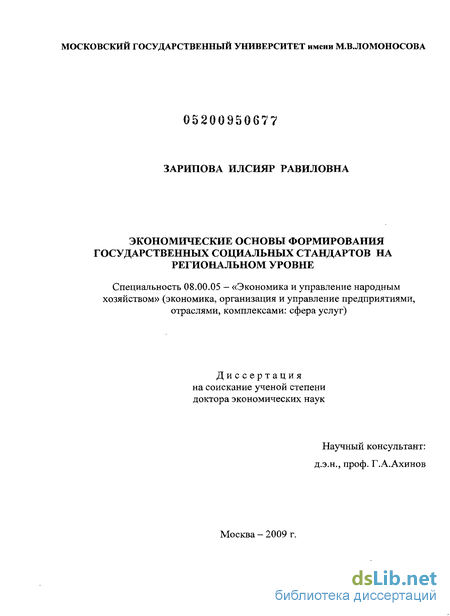 МОСКОВСКИЙ ГОСУДАРСТВЕННЫЙ УНИВЕРСИТЕТ имени М.В.ЛОМОНОСОВА

05200950677

ЗАРИПОВА ИЛСИЯР РАВИЛОВНА

ЭКОНОМИЧЕСКИЕ ОСНОВЫ ФОРМИРОВАНИЯ ГОСУДАРСТВЕННЫХ СОЦИАЛЬНЫХ СТАНДАРТОВ НА РЕГИОНАЛЬНОМ УРОВНЕ

Специальность 08.00.05 – «Экономика и управление народным хозяйством» (экономика, организация и управление предприятиями, отраслями, комплексами: сфера услуг)

Диссертация
на соискание ученой степени
доктора экономических наук

Научный консультант:
д.э.н., проф. Г.А.Ахинов

Москва – 2009 г.

dsLib.net
библиотека диссертаций